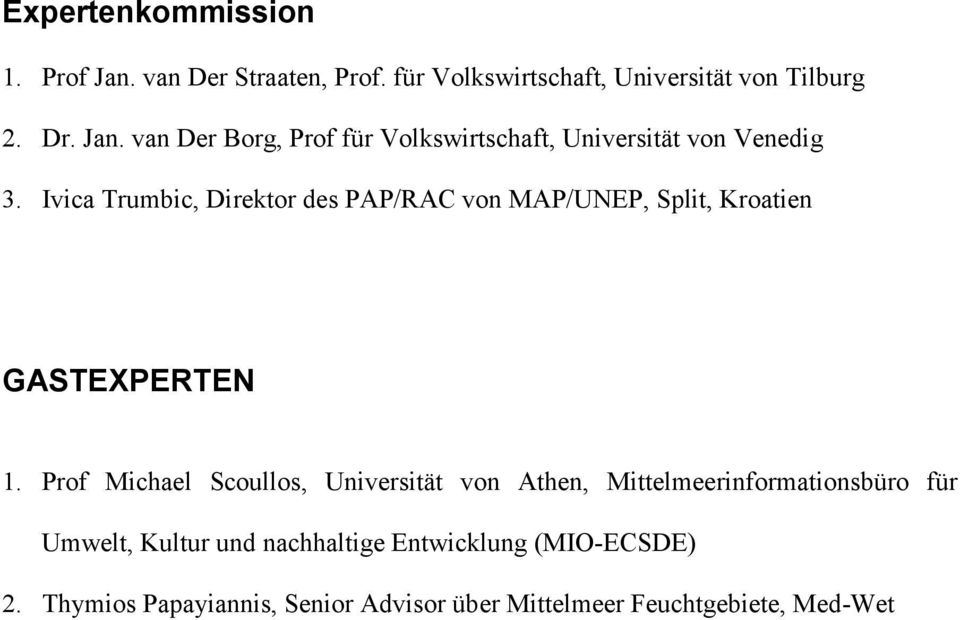 Expertenkommission

1. Prof Jan. van Der Straaten, Prof. für Volkswirtschaft, Universität von Tilburg

2. Dr. Jan. van Der Borg, Prof für Volkswirtschaft, Universität von Venedig

3. Ivica Trumbic, Direktor des PAP/RAC von MAP/UNEP, Split, Kroatien

GASTEXPERTEN

1. Prof Michael Scoullos, Universität von Athen, Mittelmeerinformationsbüro für Umwelt, Kultur und nachhaltige Entwicklung (MIO-ECSDE)

2. Thymios Papayiannis, Senior Advisor über Mittelmeer Feuchtgebiete, Med-Wet